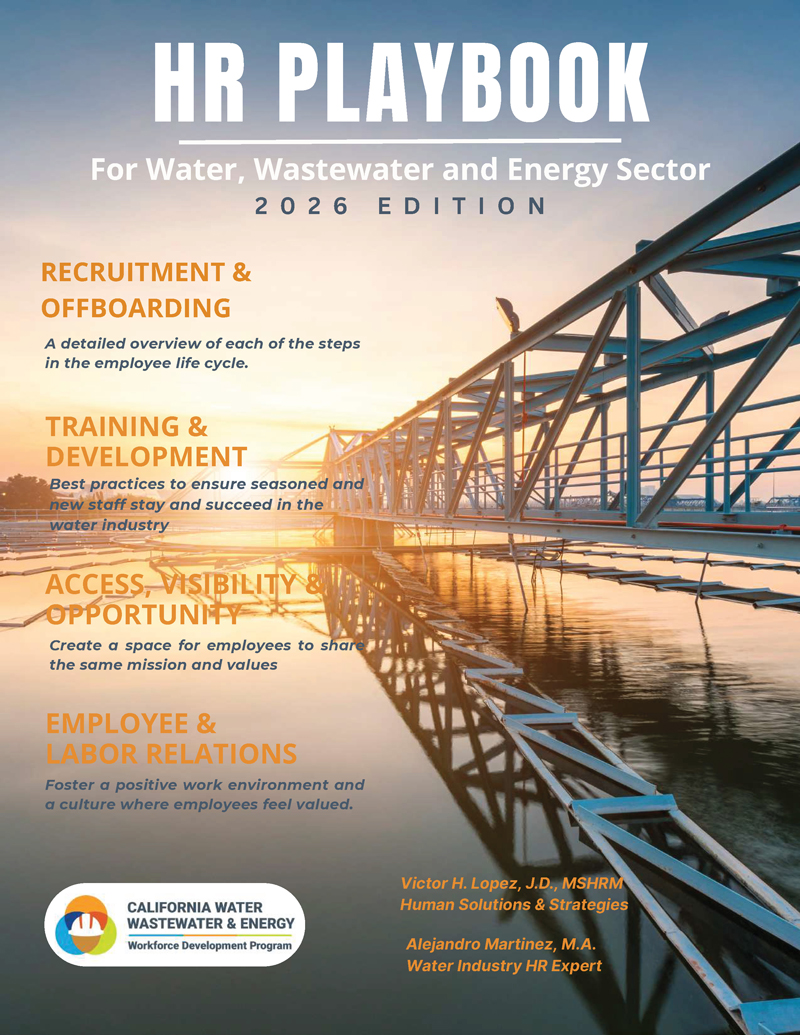 HR PLAYBOOK

For Water, Wastewater and Energy Sector

2026 EDITION

RECRUITMENT & OFFBOARDING

A detailed overview of each of the steps in the employee life cycle.

TRAINING & DEVELOPMENT

Best practices to ensure seasoned and new staff stay and succeed in the water industry

ACCESS, VISIBILITY & OPPORTUNITY

Create a space for employees to share the same mission and values

EMPLOYEE & LABOR RELATIONS

Foster a positive work environment and a culture where employees feel valued.

CALIFORNIA WATER WASTEWATER & ENERGY
Workforce Development Program

Victor H. Lopez, J.D., MSHRM
Human Solutions & Strategies

Alejandro Martinez, M.A.
Water Industry HR Expert